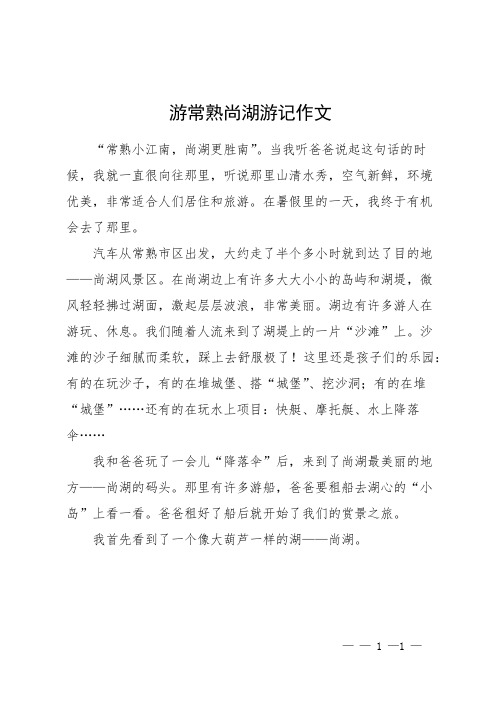 游常熟尚湖游记作文

“常熟小江南，尚湖更胜南”。当我听爸爸说起这句话的时候，我就一直很向往那里，听说那里山清水秀，空气新鲜，环境优美，非常适合人们居住和旅游。在暑假里的一天，我终于有机会去了那里。

汽车从常熟市区出发，大约走了半个多小时就到达了目的地——尚湖风景区。在尚湖边上有许多大大小小的岛屿和湖堤，微风轻轻拂过湖面，激起层层波浪，非常美丽。湖边有许多游人在游玩、休息。我们随着人流来到了湖堤上的一片“沙滩”上。沙滩的沙子细腻而柔软，踩上去舒服极了！这里还是孩子们的乐园：有的在玩沙子，有的在堆城堡、搭“城堡”、挖沙洞；有的在堆“城堡”……还有的在玩水上项目：快艇、摩托艇、水上降落伞……

我和爸爸玩了一会儿“降落伞”后，来到了尚湖最美丽的地方——尚湖的码头。那里有许多游船，爸爸要租船去湖心的“小岛”上看一看。爸爸租好了船后就开始了我们的赏景之旅。

我首先看到了一个像大葫芦一样的湖——尚湖。

— — 1 —1 —